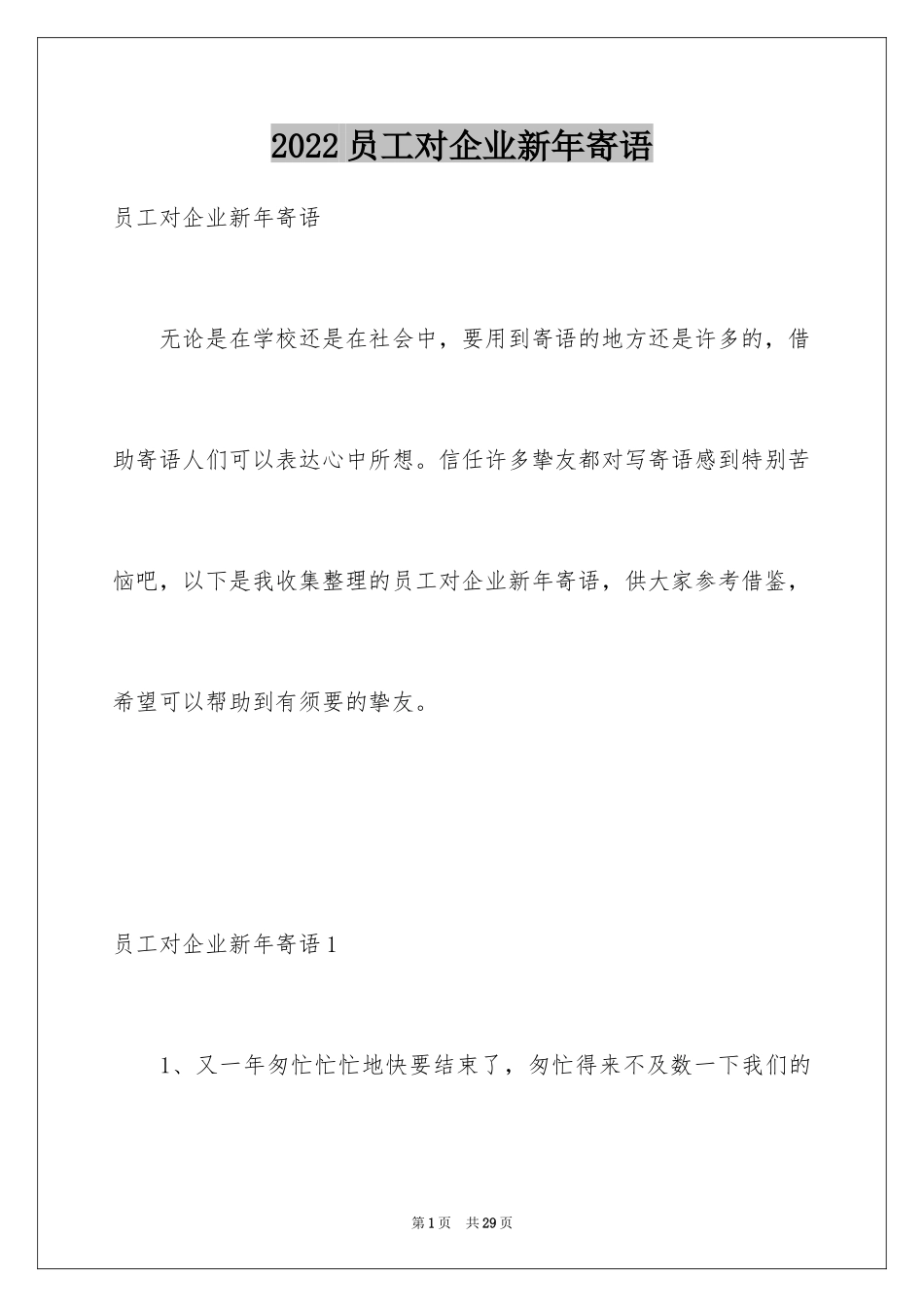 2022 员工对企业新年寄语

员工对企业新年寄语

无论是在学校还是在社会中，要用到寄语的地方还是许多的，借助寄语人们可以表达心中所想。信任许多挚友都对写寄语感到特别苦恼吧，以下是我收集整理的员工对企业新年寄语，供大家参考借鉴，希望可以帮助到有须要的挚友。

员工对企业新年寄语 1

1、又一年匆忙忙忙地快要结束了，匆忙得来不及数一下我们的

第 1 页　共 29 页